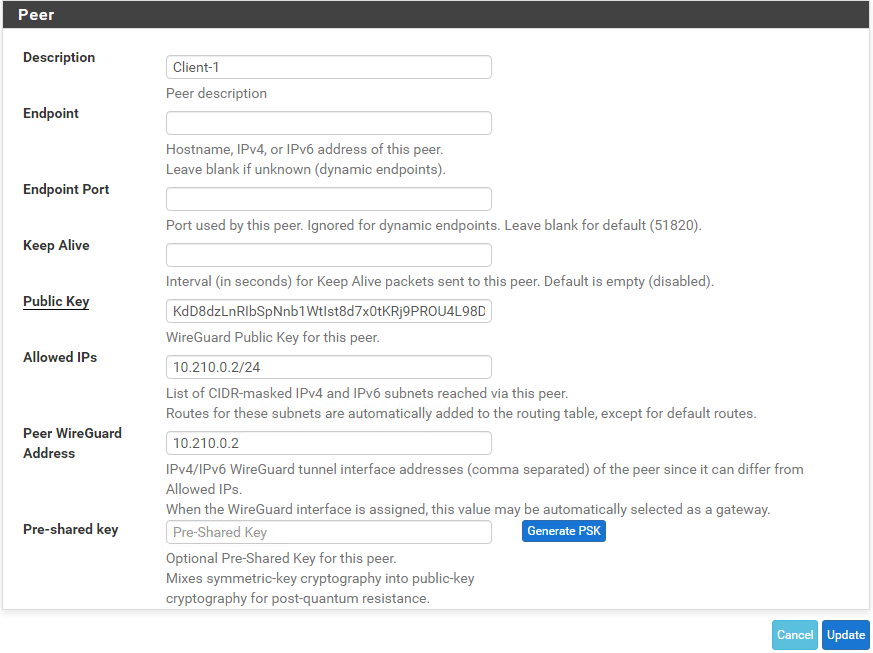 Peer

Description
Client-1
Peer description

Endpoint
Hostname, IPv4, or IPv6 address of this peer.
Leave blank if unknown (dynamic endpoints).

Endpoint Port
Port used by this peer. Ignored for dynamic endpoints. Leave blank for default (51820).

Keep Alive
Interval (in seconds) for Keep Alive packets sent to this peer. Default is empty (disabled).

Public Key
KdD8dzLnRlbSpNnb1WtIst8d7x0tKRj9PROU4L98D
WireGuard Public Key for this peer.

Allowed IPs
10.210.0.2/24
List of CIDR-masked IPv4 and IPv6 subnets reached via this peer.
Routes for these subnets are automatically added to the routing table, except for default routes.

Peer WireGuard Address
10.210.0.2
IPv4/IPv6 WireGuard tunnel interface addresses (comma separated) of the peer since it can differ from Allowed IPs.
When the WireGuard interface is assigned, this value may be automatically selected as a gateway.

Pre-shared key
Pre-Shared Key
Generate PSK
Optional Pre-Shared Key for this peer.
Mixes symmetric-key cryptography into public-key cryptography for post-quantum resistance.

Cancel
Update